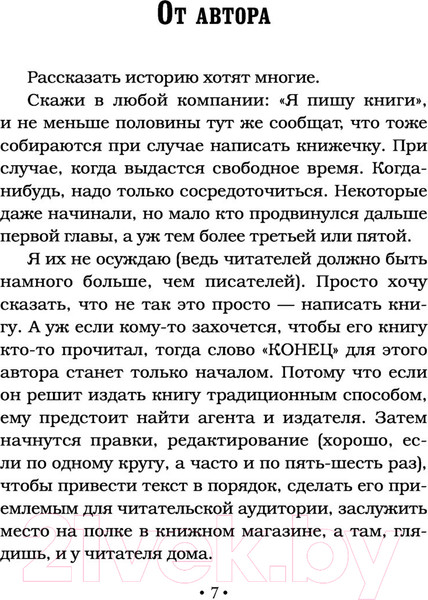 От автора

Рассказать историю хотят многие.

Скажи в любой компании: «Я пишу книги», и не меньше половины тут же сообщат, что тоже собираются при случае написать книжечку. При случае, когда выдастся свободное время. Когда-нибудь, надо только сосредоточиться. Некоторые даже начинали, но мало кто продвинулся дальше первой главы, а уж тем более третьей или пятой.

Я их не осуждаю (ведь читателей должно быть намного больше, чем писателей). Просто хочу сказать, что не так это просто — написать книгу. А уж если кому-то захочется, чтобы его книгу кто-то прочитал, тогда слово «КОНЕЦ» для этого автора станет только началом. Потому что если он решит издать книгу традиционным способом, ему предстоит найти агента и издателя. Затем начнутся правки, редактирование (хорошо, если по одному кругу, а часто и по пять-шесть раз), чтобы привести текст в порядок, сделать его приемлемым для читательской аудитории, заслужить место на полке в книжном магазине, а там, глядишь, и у читателя дома.

2lvek.by

• 7 •